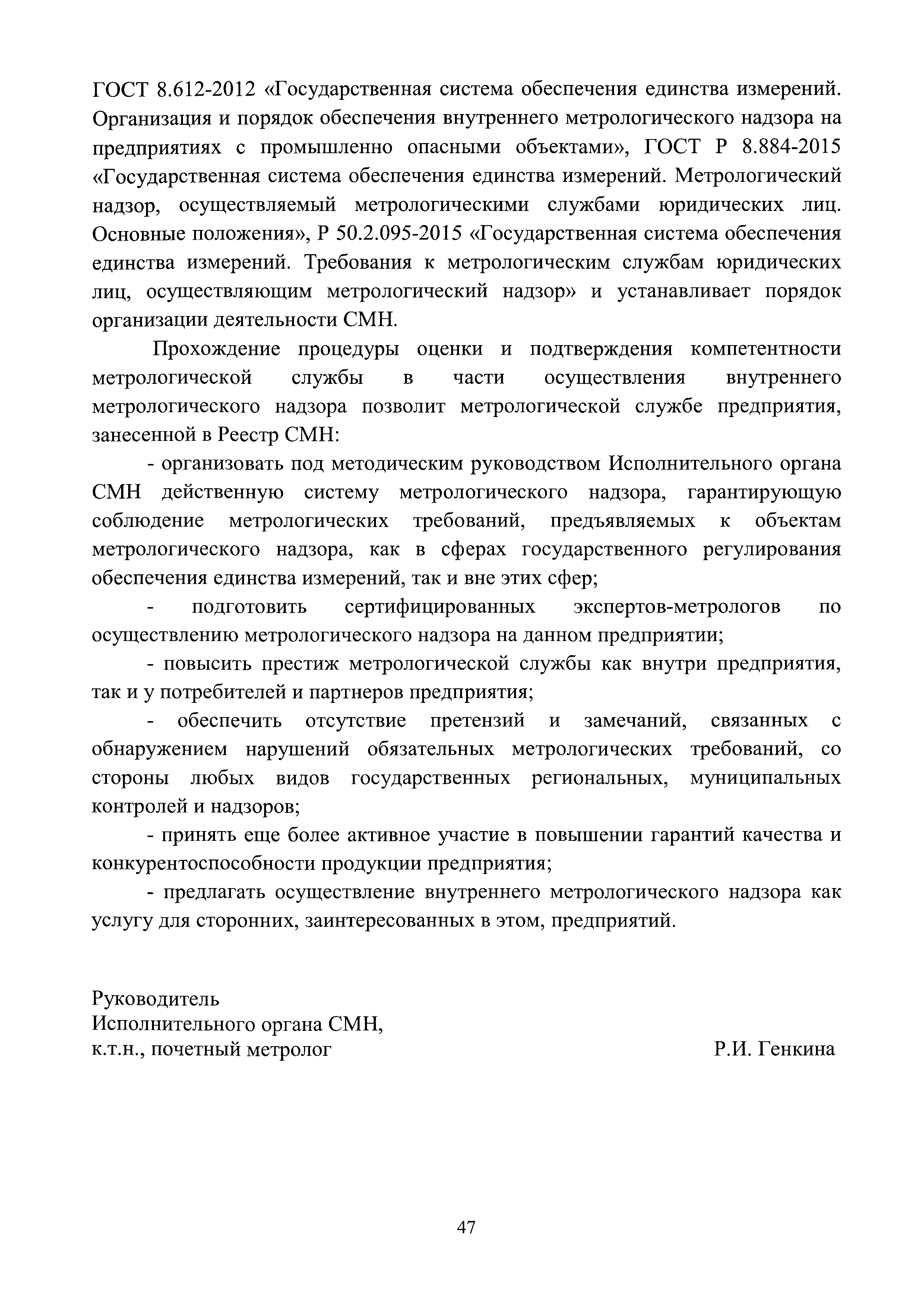 ГОСТ 8.612-2012 «Государственная система обеспечения единства измерений. Организация и порядок обеспечения внутреннего метрологического надзора на предприятиях с промышленно опасными объектами», ГОСТ Р 8.884-2015 «Государственная система обеспечения единства измерений. Метрологический надзор, осуществляемый метрологическими службами юридических лиц. Основные положения», Р 50.2.095-2015 «Государственная система обеспечения единства измерений. Требования к метрологическим службам юридических лиц, осуществляющим метрологический надзор» и устанавливает порядок организации деятельности СМН.

Прохождение процедуры оценки и подтверждения компетентности метрологической службы в части осуществления внутреннего метрологического надзора позволит метрологической службе предприятия, занесенной в Реестр СМН:

- организовать под методическим руководством Исполнительного органа СМН действенную систему метрологического надзора, гарантирующую соблюдение метрологических требований, предъявляемых к объектам метрологического надзора, как в сферах государственного регулирования обеспечения единства измерений, так и вне этих сфер;

- подготовить сертифицированных экспертов-метрологов по осуществлению метрологического надзора на данном предприятии;

- повысить престиж метрологической службы как внутри предприятия, так и у потребителей и партнеров предприятия;

- обеспечить отсутствие претензий и замечаний, связанных с обнаружением нарушений обязательных метрологических требований, со стороны любых видов государственных региональных, муниципальных контролей и надзоров;

- принять еще более активное участие в повышении гарантий качества и конкурентоспособности продукции предприятия;

- предлагать осуществление внутреннего метрологического надзора как услугу для сторонних, заинтересованных в этом, предприятий.

Руководитель
Исполнительного органа СМН,
к.т.н., почетный метролог Р.И. Генкина

47